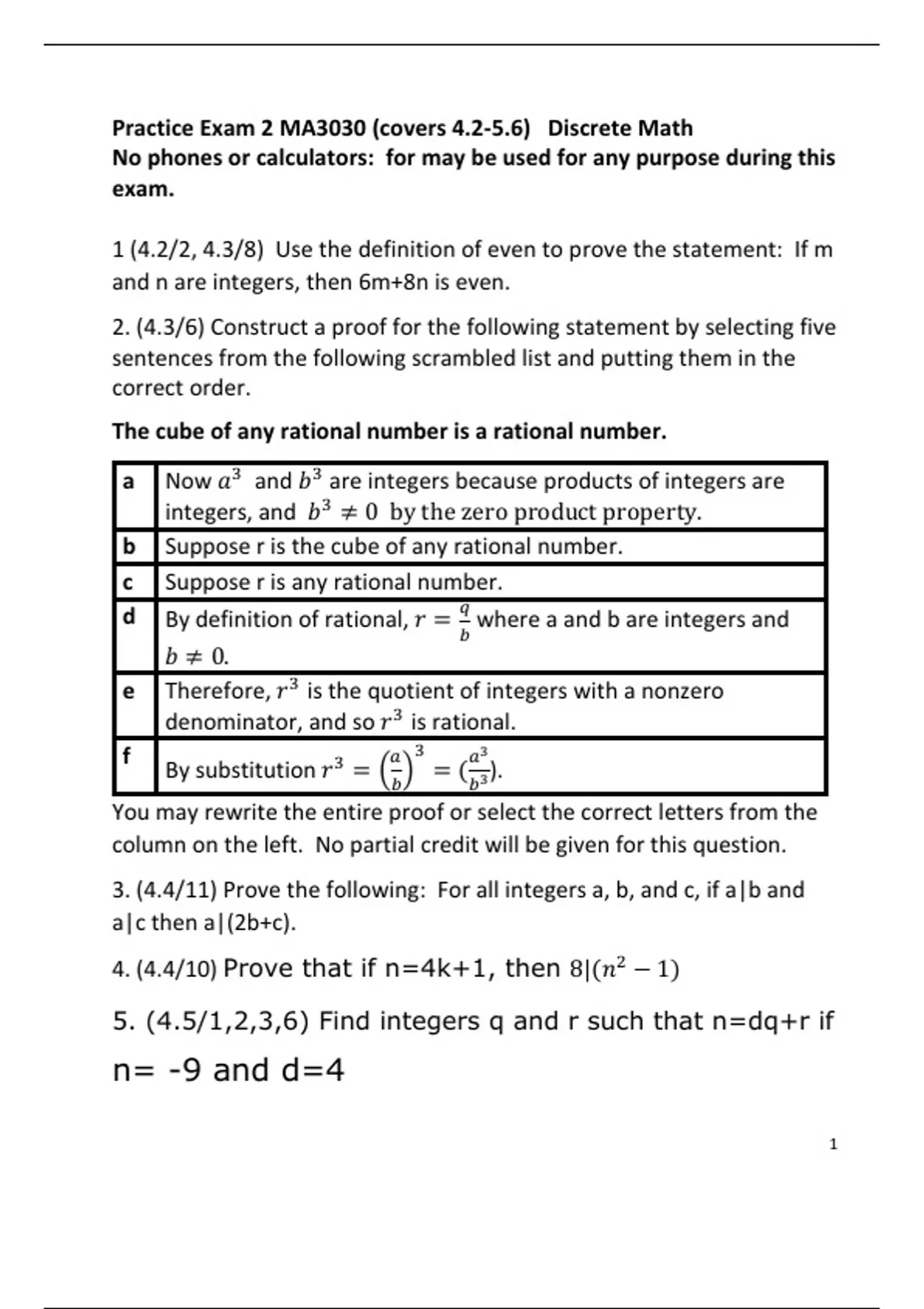 Practice Exam 2 MA3030 (covers 4.2-5.6) Discrete Math
No phones or calculators: for may be used for any purpose during this exam.

1 (4.2/2, 4.3/8) Use the definition of even to prove the statement: If m and n are integers, then 6m+8n is even.

2. (4.3/6) Construct a proof for the following statement by selecting five sentences from the following scrambled list and putting them in the correct order.

The cube of any rational number is a rational number.

| a | Now $a^3$ and $b^3$ are integers because products of integers are integers, and $b^3 \neq 0$ by the zero product property. |
|---|---|
| b | Suppose r is the cube of any rational number. |
| c | Suppose r is any rational number. |
| d | By definition of rational, $r = \frac{q}{b}$ where a and b are integers and $b \neq 0$. |
| e | Therefore, $r^3$ is the quotient of integers with a nonzero denominator, and so $r^3$ is rational. |
| f | By substitution $r^3 = \left(\frac{a}{b}\right)^3 = (\frac{a^3}{b^3})$. |

You may rewrite the entire proof or select the correct letters from the column on the left. No partial credit will be given for this question.

3. (4.4/11) Prove the following: For all integers a, b, and c, if a|b and a|c then a|(2b+c).

4. (4.4/10) Prove that if n=4k+1, then $8|(n^2 - 1)$

5. (4.5/1,2,3,6) Find integers q and r such that n=dq+r if n= -9 and d=4

1